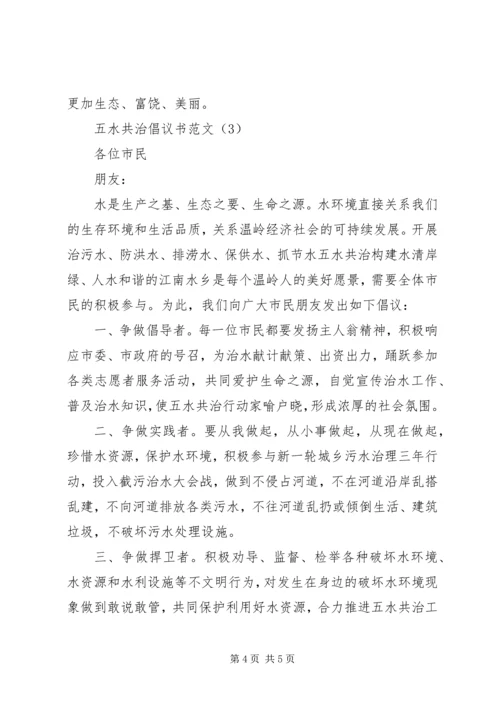 更加生态、富饶、美丽。

五水共治倡议书范文（3）

各位市民

朋友：

水是生产之基、生态之要、生命之源。水环境直接关系我们的生存环境和生活品质，关系温岭经济社会的可持续发展。开展治污水、防洪水、排涝水、保供水、抓节水五水共治构建水清岸绿、人水和谐的江南水乡是每个温岭人的美好愿景，需要全体市民的积极参与。为此，我们向广大市民朋友发出如下倡议：

一、争做倡导者。每一位市民都要发扬主人翁精神，积极响应市委、市政府的号召，为治水献计献策、出资出力，踊跃参加各类志愿者服务活动，共同爱护生命之源，自觉宣传治水工作、普及治水知识，使五水共治行动家喻户晓，形成浓厚的社会氛围。

二、争做实践者。要从我做起，从小事做起，从现在做起，珍惜水资源，保护水环境，积极参与新一轮城乡污水治理三年行动，投入截污治水大会战，做到不侵占河道，不在河道沿岸乱搭乱建，不向河道排放各类污水，不往河道乱扔或倾倒生活、建筑垃圾，不破坏污水处理设施。

三、争做捍卫者。积极劝导、监督、检举各种破坏水环境、水资源和水利设施等不文明行为，对发生在身边的破坏水环境现象做到敢说敢管，共同保护利用好水资源，合力推进五水共治工

第 4 页 共 5 页